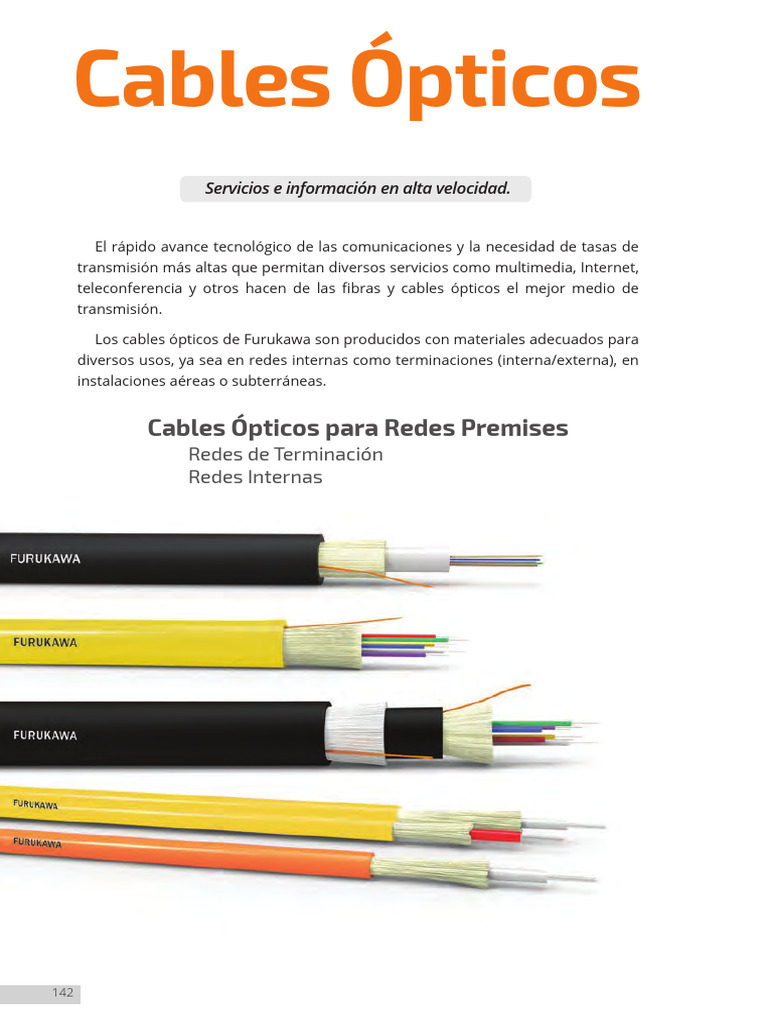 Cables Ópticos

Servicios e información en alta velocidad.

El rápido avance tecnológico de las comunicaciones y la necesidad de tasas de transmisión más altas que permitan diversos servicios como multimedia, Internet, teleconferencia y otros hacen de las fibras y cables ópticos el mejor medio de transmisión.

Los cables ópticos de Furukawa son producidos con materiales adecuados para diversos usos, ya sea en redes internas como terminaciones (interna/externa), en instalaciones aéreas o subterráneas.

Cables Ópticos para Redes Premises
Redes de Terminación
Redes Internas

FURUKAWA

FURUKAWA

FURUKAWA

FURUKAWA

FURUKAWA

142